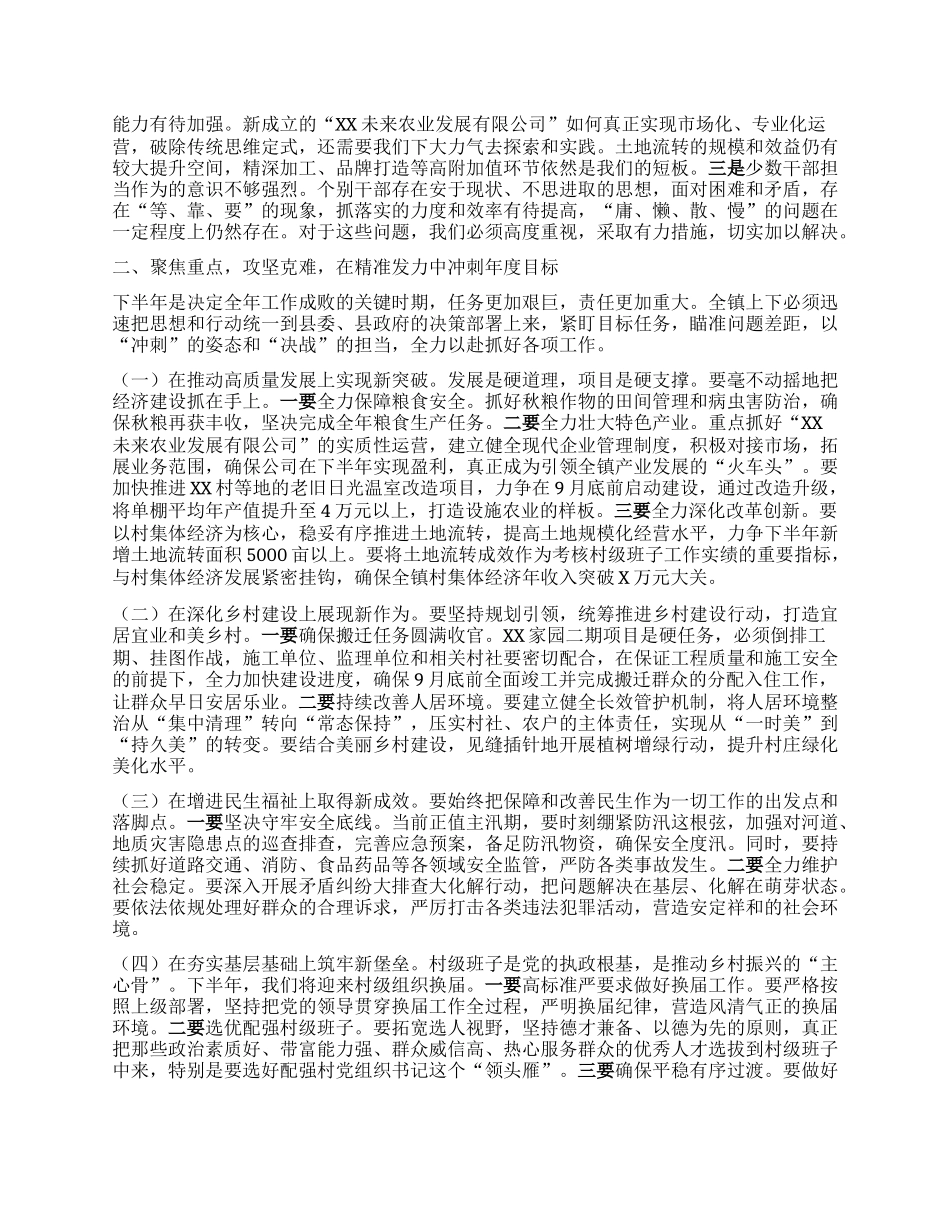 能力有待加强。新成立的“XX未来农业发展有限公司”如何真正实现市场化、专业化运营，破除传统思维定式，还需要我们下大力气去探索和实践。土地流转的规模和效益仍有较大提升空间，精深加工、品牌打造等高附加值环节依然是我们的短板。三是少数干部担当作为的意识不够强烈。个别干部存在安于现状、不思进取的思想，面对困难和矛盾，存在“等、靠、要”的现象，抓落实的力度和效率有待提高，“庸、懒、散、慢”的问题在一定程度上仍然存在。对于这些问题，我们必须高度重视，采取有力措施，切实加以解决。

二、聚焦重点，攻坚克难，在精准发力中冲刺年度目标

下半年是决定全年工作成败的关键时期，任务更加艰巨，责任更加重大。全镇上下必须迅速把思想和行动统一到县委、县政府的决策部署上来，紧盯目标任务，瞄准问题差距，以“冲刺”的姿态和“决战”的担当，全力以赴抓好各项工作。

（一）在推动高质量发展上实现新突破。发展是硬道理，项目是硬支撑。要毫不动摇地把经济建设抓在手上。一要全力保障粮食安全。抓好秋粮作物的田间管理和病虫害防治，确保秋粮再获丰收，坚决完成全年粮食生产任务。二要全力壮大特色产业。重点抓好“XX未来农业发展有限公司”的实质性运营，建立健全现代企业管理制度，积极对接市场，拓展业务范围，确保公司在下半年实现盈利，真正成为引领全镇产业发展的“火车头”。要加快推进XX村等地的老旧日光温室改造项目，力争在9月底前启动建设，通过改造升级，将单棚平均年产值提升至4万元以上，打造设施农业的样板。三要全力深化改革创新。要以村集体经济为核心，稳妥有序推进土地流转，提高土地规模化经营水平，力争下半年新增土地流转面积5000亩以上。要将土地流转成效作为考核村级班子工作实绩的重要指标，与村集体经济发展紧密挂钩，确保全镇村集体经济年收入突破X万元大关。

（二）在深化乡村建设上展现新作为。要坚持规划引领，统筹推进乡村建设行动，打造宜居宜业和美乡村。一要确保搬迁任务圆满收官。XX家园二期项目是硬任务，必须倒排工期、挂图作战，施工单位、监理单位和相关村社要密切配合，在保证工程质量和施工安全的前提下，全力加快建设进度，确保9月底前全面竣工并完成搬迁群众的分配入住工作，让群众早日安居乐业。二要持续改善人居环境。要建立健全长效管护机制，将人居环境整治从“集中清理”转向“常态保持”，压实村社、农户的主体责任，实现从“一时美”到“持久美”的转变。要结合美丽乡村建设，见缝插针地开展植树增绿行动，提升村庄绿化美化水平。

（三）在增进民生福祉上取得新成效。要始终把保障和改善民生作为一切工作的出发点和落脚点。一要坚决守牢安全底线。当前正值主汛期，要时刻绷紧防汛这根弦，加强对河道、地质灾害隐患点的巡查排查，完善应急预案，备足防汛物资，确保安全度汛。同时，要持续抓好道路交通、消防、食品药品等各领域安全监管，严防各类事故发生。二要全力维护社会稳定。要深入开展矛盾纠纷大排查大化解行动，把问题解决在基层、化解在萌芽状态。要依法依规处理好群众的合理诉求，严厉打击各类违法犯罪活动，营造安定祥和的社会环境。

（四）在夯实基层基础上筑牢新堡垒。村级班子是党的执政根基，是推动乡村振兴的“主心骨”。下半年，我们将迎来村级组织换届。一要高标准严要求做好换届工作。要严格按照上级部署，坚持把党的领导贯穿换届工作全过程，严明换届纪律，营造风清气正的换届环境。二要选优配强村级班子。要拓宽选人视野，坚持德才兼备、以德为先的原则，真正把那些政治素质好、带富能力强、群众威信高、热心服务群众的优秀人才选拔到村级班子中来，特别是要选好配强村党组织书记这个“领头雁”。三要确保平稳有序过渡。要做好